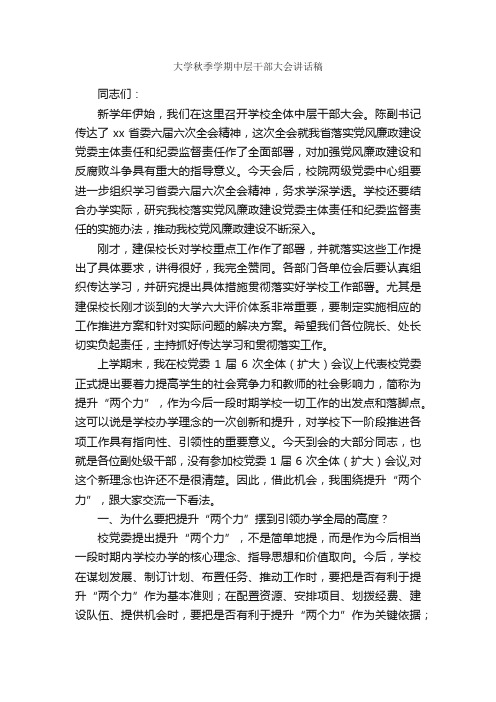 大学秋季学期中层干部大会讲话稿

同志们：

新学年伊始，我们在这里召开学校全体中层干部大会。陈副书记传达了 xx 省委六届六次全会精神，这次全会就我省落实党风廉政建设党委主体责任和纪委监督责任作了全面部署，对加强党风廉政建设和反腐败斗争具有重大的指导意义。今天会后，校院两级党委中心组要进一步组织学习省委六届六次全会精神，务求学深学透。学校还要结合办学实际，研究我校落实党风廉政建设党委主体责任和纪委监督责任的实施办法，推动我校党风廉政建设不断深入。

刚才，建保校长对学校重点工作作了部署，并就落实这些工作提出了具体要求，讲得很好，我完全赞同。各部门各单位会后要认真组织传达学习，并研究提出具体措施贯彻落实好学校工作部署。尤其是建保校长刚才谈到的大学六大评价体系非常重要，要制定实施相应的工作推进方案和针对实际问题的解决方案。希望我们各位院长、处长切实负起责任，主持抓好传达学习和贯彻落实工作。

上学期末，我在校党委 1 届 6 次全体（扩大）会议上代表校党委正式提出要着力提高学生的社会竞争力和教师的社会影响力，简称为提升“两个力”，作为今后一段时期学校一切工作的出发点和落脚点。这可以说是学校办学理念的一次创新和提升，对学校下一阶段推进各项工作具有指向性、引领性的重要意义。今天到会的大部分同志，也就是各位副处级干部，没有参加校党委 1 届 6 次全体（扩大）会议,对这个新理念也许还不是很清楚。因此，借此机会，我围绕提升“两个力”，跟大家交流一下看法。

一、为什么要把提升“两个力”摆到引领办学全局的高度？

校党委提出提升“两个力”，不是简单地提，而是作为今后相当一段时期内学校办学的核心理念、指导思想和价值取向。今后，学校在谋划发展、制订计划、布置任务、推动工作时，要把是否有利于提升“两个力”作为基本准则；在配置资源、安排项目、划拨经费、建设队伍、提供机会时，要把是否有利于提升“两个力”作为关键依据；